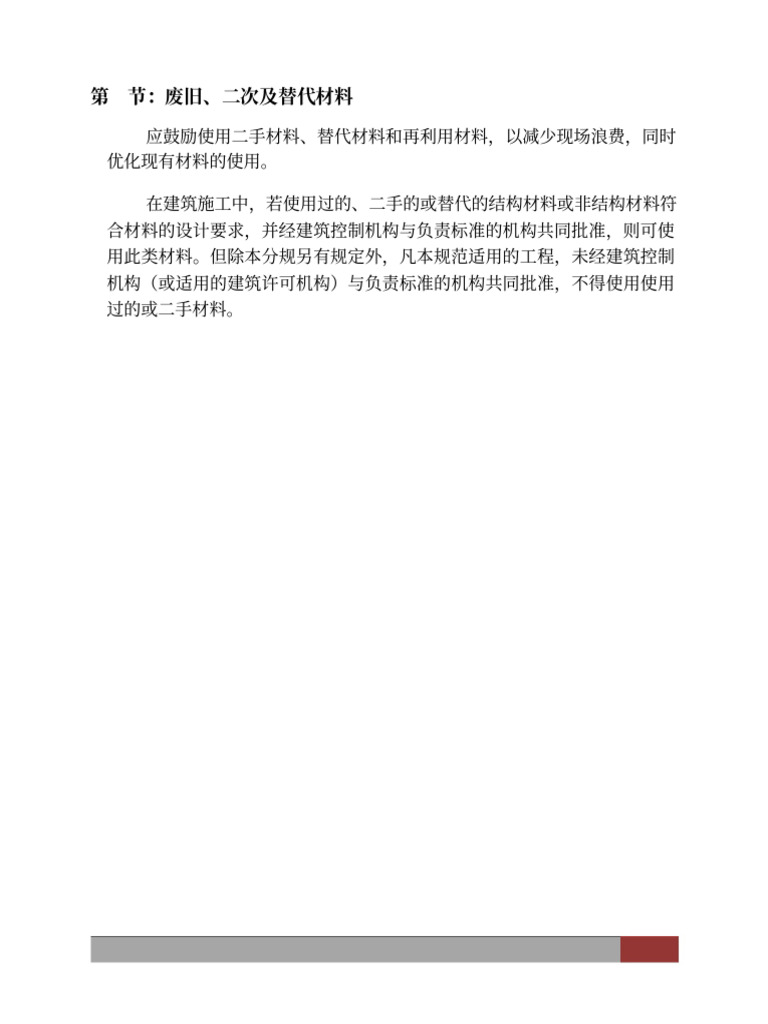 第　节：废旧、二次及替代材料

应鼓励使用二手材料、替代材料和再利用材料，以减少现场浪费，同时优化现有材料的使用。

在建筑施工中，若使用过的、二手的或替代的结构材料或非结构材料符合材料的设计要求，并经建筑控制机构与负责标准的机构共同批准，则可使用此类材料。但除本分规另有规定外，凡本规范适用的工程，未经建筑控制机构（或适用的建筑许可机构）与负责标准的机构共同批准，不得使用使用过的或二手材料。